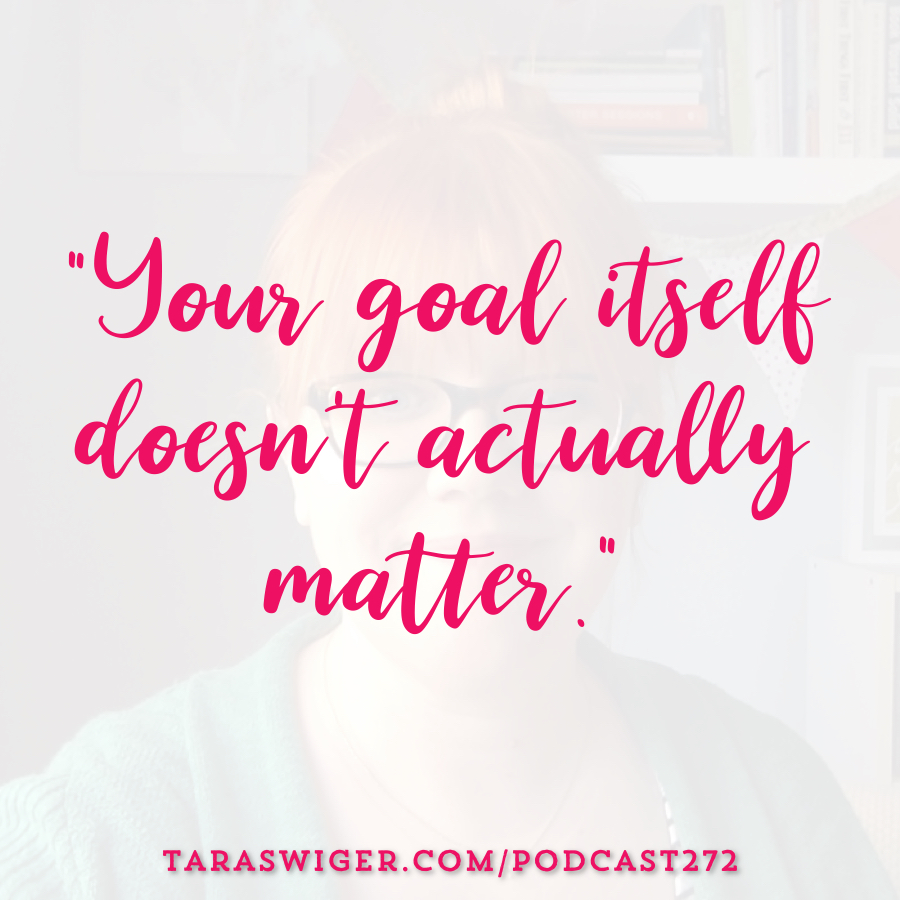 "Your goal itself doesn't actually matter."

TARASWIGER.COM/PODCAST272